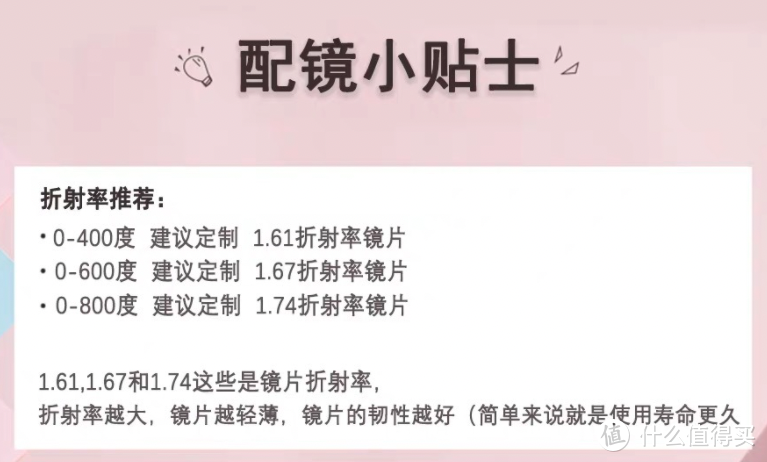 配镜小贴士

折射率推荐：
• 0-400度 建议定制 1.61折射率镜片
• 0-600度 建议定制 1.67折射率镜片
• 0-800度 建议定制 1.74折射率镜片

1.61,1.67和1.74这些是镜片折射率，
折射率越大，镜片越轻薄，镜片的韧性越好（简单来说就是使用寿命更久

值 什么值得买